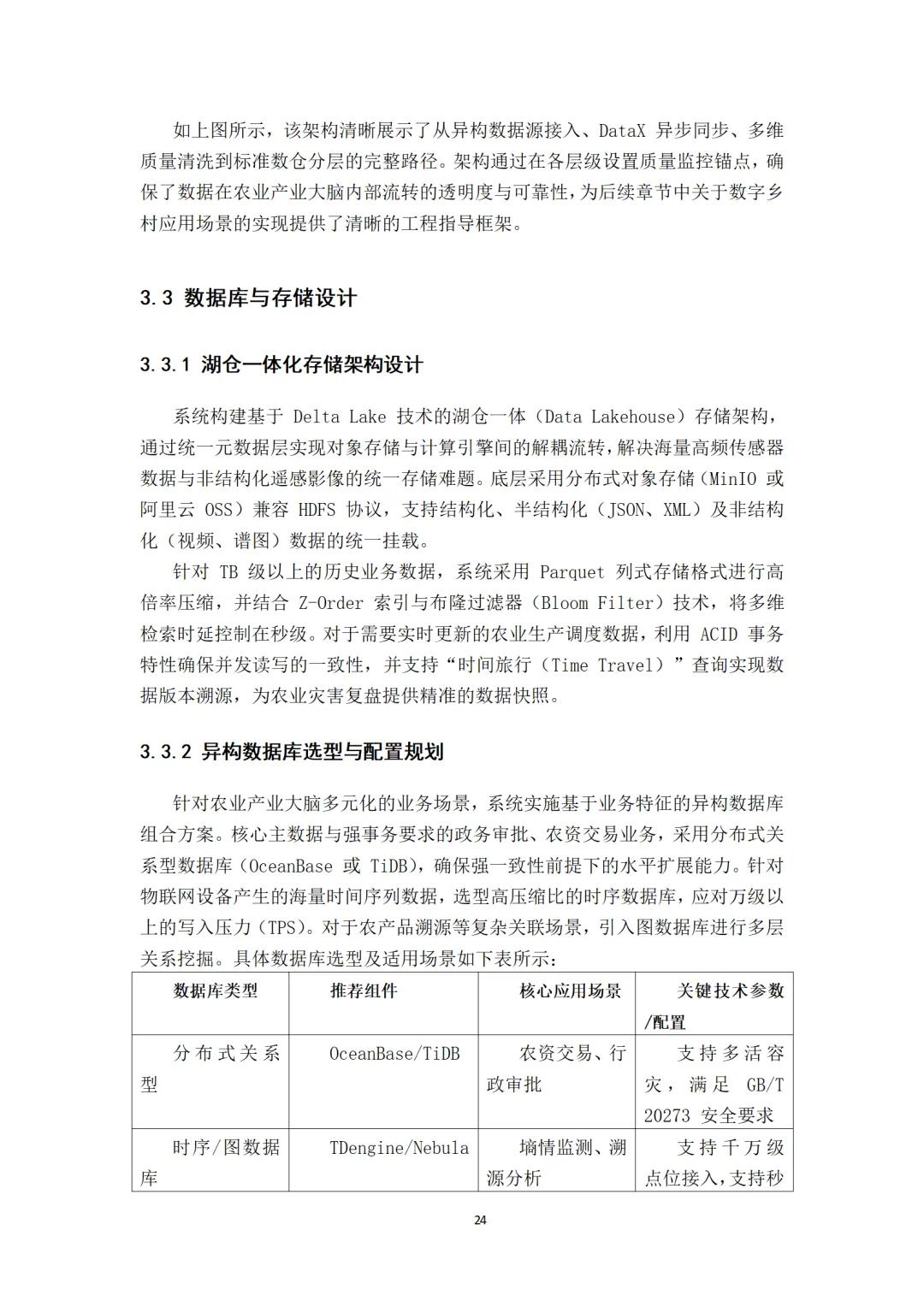 如上图所示，该架构清晰展示了从异构数据源接入、DataX 异步同步、多维质量清洗到标准数仓分层的完整路径。架构通过在各层级设置质量监控锚点，确保了数据在农业产业大脑内部流转的透明度与可靠性，为后续章节中关于数字乡村应用场景的实现提供了清晰的工程指导框架。

3.3 数据库与存储设计

3.3.1 湖仓一体化存储架构设计

系统构建基于 Delta Lake 技术的湖仓一体（Data Lakehouse）存储架构，通过统一元数据层实现对象存储与计算引擎间的解耦流转，解决海量高频传感器数据与非结构化遥感影像的统一存储难题。底层采用分布式对象存储（MinIO 或阿里云 OSS）兼容 HDFS 协议，支持结构化、半结构化（JSON、XML）及非结构化（视频、谱图）数据的统一挂载。

针对 TB 级以上的历史业务数据，系统采用 Parquet 列式存储格式进行高倍率压缩，并结合 Z-Order 索引与布隆过滤器（Bloom Filter）技术，将多维检索时延控制在秒级。对于需要实时更新的农业生产调度数据，利用 ACID 事务特性确保并发读写的一致性，并支持“时间旅行（Time Travel）”查询实现数据版本溯源，为农业灾害复盘提供精准的数据快照。

3.3.2 异构数据库选型与配置规划

针对农业产业大脑多元化的业务场景，系统实施基于业务特征的异构数据库组合方案。核心主数据与强事务要求的政务审批、农资交易业务，采用分布式关系型数据库（OceanBase 或 TiDB），确保强一致性前提下的水平扩展能力。针对物联网设备产生的海量时间序列数据，选型高压缩比的时序数据库，应对万级以上的写入压力（TPS）。对于农产品溯源等复杂关联场景，引入图数据库进行多层关系挖掘。具体数据库选型及适用场景如下表所示：

| 数据库类型 | 推荐组件 | 核心应用场景 | 关键技术参数/配置 |
|---|---|---|---|
| 分布式关系型 | OceanBase/TiDB | 农资交易、行政审批 | 支持多活容灾，满足 GB/T 20273 安全要求 |
| 时序/图数据库 | TDengine/Nebula | 墒情监测、溯源分析 | 支持千万级点位接入，支持秒 |

24